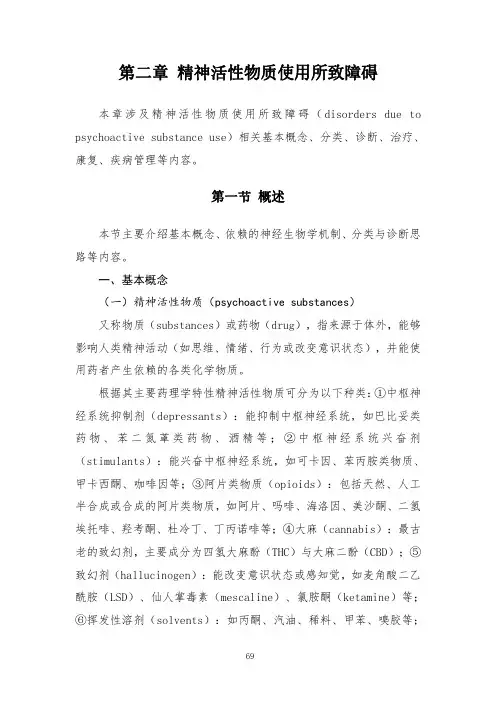 第二章 精神活性物质使用所致障碍

本章涉及精神活性物质使用所致障碍（disorders due to psychoactive substance use）相关基本概念、分类、诊断、治疗、康复、疾病管理等内容。

第一节 概述

本节主要介绍基本概念、依赖的神经生物学机制、分类与诊断思路等内容。

一、基本概念

（一）精神活性物质（psychoactive substances）

又称物质（substances）或药物（drug），指来源于体外，能够影响人类精神活动（如思维、情绪、行为或改变意识状态），并能使用药者产生依赖的各类化学物质。

根据其主要药理学特性精神活性物质可分为以下种类：①中枢神经系统抑制剂（depressants）：能抑制中枢神经系统，如巴比妥类药物、苯二氮䓬类药物、酒精等；②中枢神经系统兴奋剂（stimulants）：能兴奋中枢神经系统，如可卡因、苯丙胺类物质、甲卡西酮、咖啡因等；③阿片类物质（opioids）：包括天然、人工半合成或合成的阿片类物质，如阿片、吗啡、海洛因、美沙酮、二氢埃托啡、羟考酮、杜冷丁、丁丙诺啡等；④大麻（cannabis）：最古老的致幻剂，主要成分为四氢大麻酚（THC）与大麻二酚（CBD）；⑤致幻剂（hallucinogen）：能改变意识状态或感知觉，如麦角酸二乙酰胺（LSD）、仙人掌毒素（mescaline）、氯胺酮（ketamine）等；⑥挥发性溶剂（solvents）：如丙酮、汽油、稀料、甲苯、嗅胶等；

69